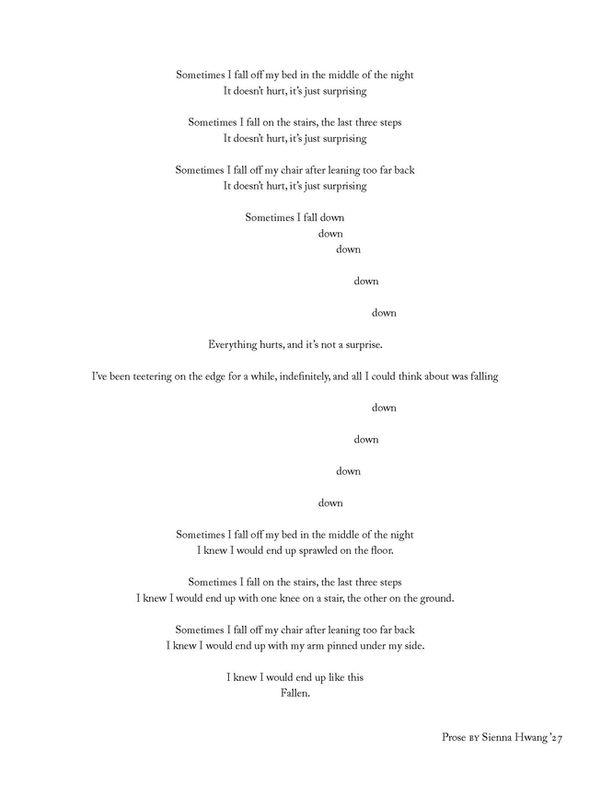 Sometimes I fall off my bed in the middle of the night
It doesn't hurt, it's just surprising

Sometimes I fall on the stairs, the last three steps
It doesn't hurt, it's just surprising

Sometimes I fall off my chair after leaning too far back
It doesn't hurt, it's just surprising

Sometimes I fall down
down
down

down

down

Everything hurts, and it's not a surprise.

I've been teetering on the edge for a while, indefinitely, and all I could think about was falling

down

down

down

down

Sometimes I fall off my bed in the middle of the night
I knew I would end up sprawled on the floor.

Sometimes I fall on the stairs, the last three steps
I knew I would end up with one knee on a stair, the other on the ground.

Sometimes I fall off my chair after leaning too far back
I knew I would end up with my arm pinned under my side.

I knew I would end up like this
Fallen.

Prose by Sienna Hwang '27